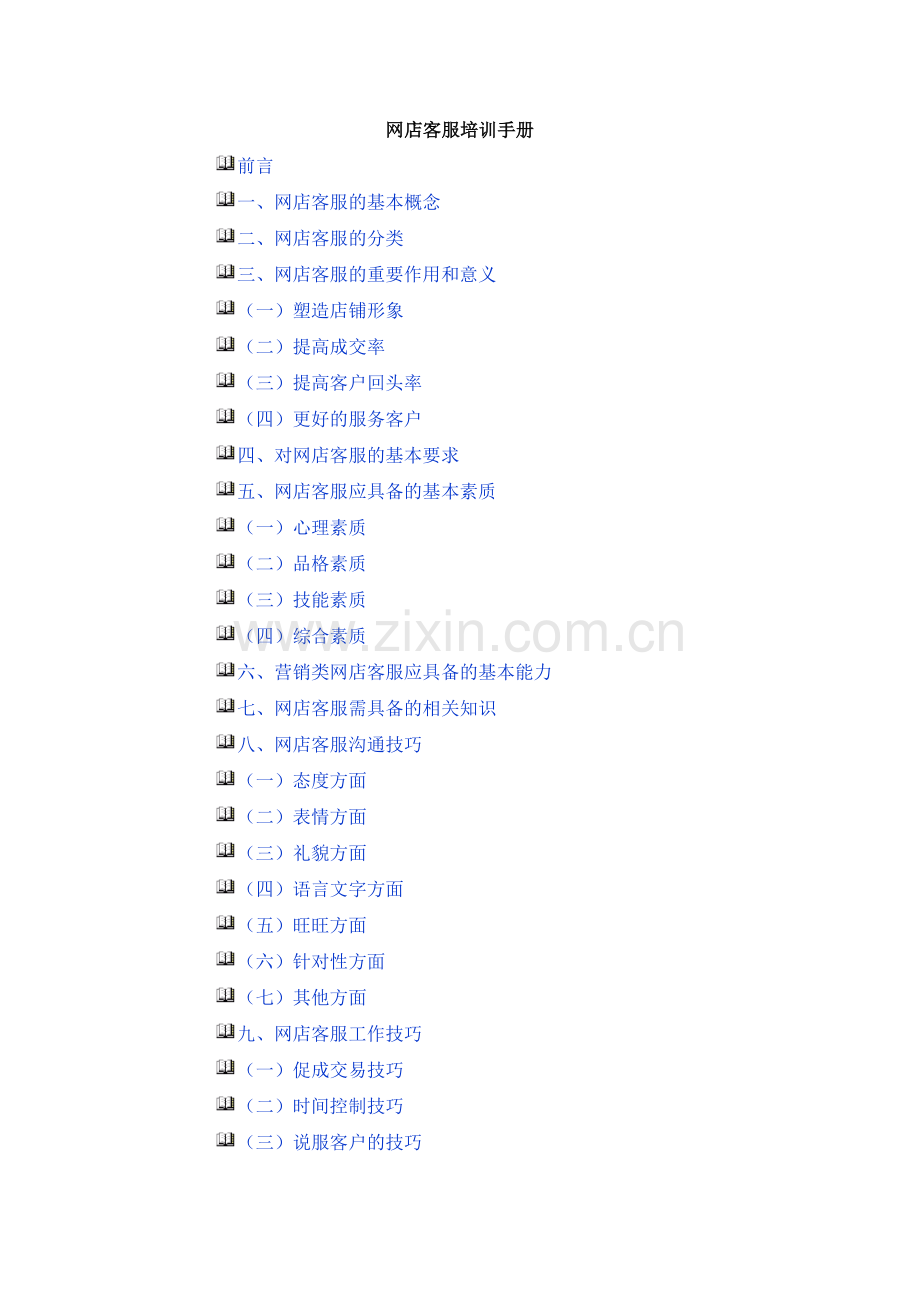 网店客服培训手册

前言

一、网店客服的基本概念

二、网店客服的分类

三、网店客服的重要作用和意义

（一）塑造店铺形象

（二）提高成交率

（三）提高客户回头率

（四）更好的服务客户

四、对网店客服的基本要求

五、网店客服应具备的基本素质

（一）心理素质

（二）品格素质

（三）技能素质

（四）综合素质

六、营销类网店客服应具备的基本能力

七、网店客服需具备的相关知识

八、网店客服沟通技巧

（一）态度方面

（二）表情方面

（三）礼貌方面

（四）语言文字方面

（五）旺旺方面

（六）针对性方面

（七）其他方面

九、网店客服工作技巧

（一）促成交易技巧

（二）时间控制技巧

（三）说服客户的技巧

www.zixin.com.cn